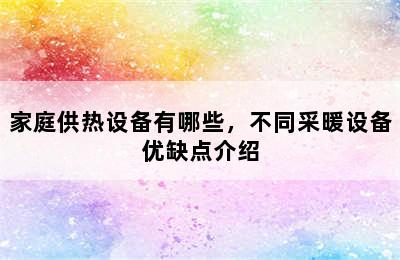 家庭供热设备有哪些，不同采暖设备优缺点介绍